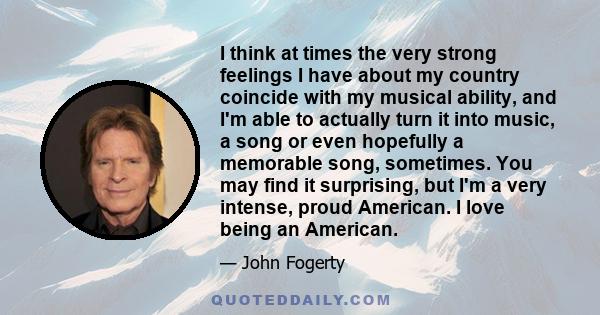 I think at times the very strong feelings I have about my country coincide with my musical ability, and I'm able to actually turn it into music, a song or even hopefully a memorable song, sometimes. You may find it surprising, but I'm a very intense, proud American. I love being an American.

— John Fogerty

QUOTEDDAILY.COM